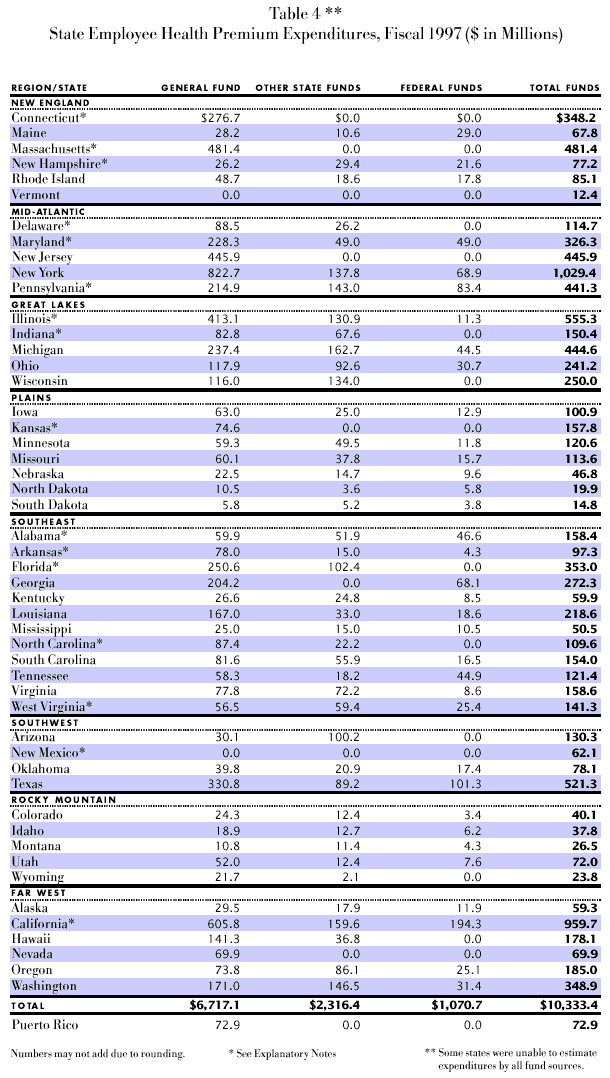 Table 4 **
State Employee Health Premium Expenditures, Fiscal 1997 ($ in Millions)

| REGION/STATE | GENERAL FUND | OTHER STATE FUNDS | FEDERAL FUNDS | TOTAL FUNDS |
|---|---|---|---|---|
| NEW ENGLAND | | | | |
| Connecticut* | $276.7 | $0.0 | $0.0 | $348.2 |
| Maine | 28.2 | 10.6 | 29.0 | 67.8 |
| Massachusetts* | 481.4 | 0.0 | 0.0 | 481.4 |
| New Hampshire* | 26.2 | 29.4 | 21.6 | 77.2 |
| Rhode Island | 48.7 | 18.6 | 17.8 | 85.1 |
| Vermont | 0.0 | 0.0 | 0.0 | 12.4 |
| MID-ATLANTIC | | | | |
| Delaware* | 88.5 | 26.2 | 0.0 | 114.7 |
| Maryland* | 228.3 | 49.0 | 49.0 | 326.3 |
| New Jersey | 445.9 | 0.0 | 0.0 | 445.9 |
| New York | 822.7 | 137.8 | 68.9 | 1,029.4 |
| Pennsylvania* | 214.9 | 143.0 | 83.4 | 441.3 |
| GREAT LAKES | | | | |
| Illinois* | 413.1 | 130.9 | 11.3 | 555.3 |
| Indiana* | 82.8 | 67.6 | 0.0 | 150.4 |
| Michigan | 237.4 | 162.7 | 44.5 | 444.6 |
| Ohio | 117.9 | 92.6 | 30.7 | 241.2 |
| Wisconsin | 116.0 | 134.0 | 0.0 | 250.0 |
| PLAINS | | | | |
| Iowa | 63.0 | 25.0 | 12.9 | 100.9 |
| Kansas* | 74.6 | 0.0 | 0.0 | 157.8 |
| Minnesota | 59.3 | 49.5 | 11.8 | 120.6 |
| Missouri | 60.1 | 37.8 | 15.7 | 113.6 |
| Nebraska | 22.5 | 14.7 | 9.6 | 46.8 |
| North Dakota | 10.5 | 3.6 | 5.8 | 19.9 |
| South Dakota | 5.8 | 5.2 | 3.8 | 14.8 |
| SOUTHEAST | | | | |
| Alabama* | 59.9 | 51.9 | 46.6 | 158.4 |
| Arkansas* | 78.0 | 15.0 | 4.3 | 97.3 |
| Florida* | 250.6 | 102.4 | 0.0 | 353.0 |
| Georgia | 204.2 | 0.0 | 68.1 | 272.3 |
| Kentucky | 26.6 | 24.8 | 8.5 | 59.9 |
| Louisiana | 167.0 | 33.0 | 18.6 | 218.6 |
| Mississippi | 25.0 | 15.0 | 10.5 | 50.5 |
| North Carolina* | 87.4 | 22.2 | 0.0 | 109.6 |
| South Carolina | 81.6 | 55.9 | 16.5 | 154.0 |
| Tennessee | 58.3 | 18.2 | 44.9 | 121.4 |
| Virginia | 77.8 | 72.2 | 8.6 | 158.6 |
| West Virginia* | 56.5 | 59.4 | 25.4 | 141.3 |
| SOUTHWEST | | | | |
| Arizona | 30.1 | 100.2 | 0.0 | 130.3 |
| New Mexico* | 0.0 | 0.0 | 0.0 | 62.1 |
| Oklahoma | 39.8 | 20.9 | 17.4 | 78.1 |
| Texas | 330.8 | 89.2 | 101.3 | 521.3 |
| ROCKY MOUNTAIN | | | | |
| Colorado | 24.3 | 12.4 | 3.4 | 40.1 |
| Idaho | 18.9 | 12.7 | 6.2 | 37.8 |
| Montana | 10.8 | 11.4 | 4.3 | 26.5 |
| Utah | 52.0 | 12.4 | 7.6 | 72.0 |
| Wyoming | 21.7 | 2.1 | 0.0 | 23.8 |
| FAR WEST | | | | |
| Alaska | 29.5 | 17.9 | 11.9 | 59.3 |
| California* | 605.8 | 159.6 | 194.3 | 959.7 |
| Hawaii | 141.3 | 36.8 | 0.0 | 178.1 |
| Nevada | 69.9 | 0.0 | 0.0 | 69.9 |
| Oregon | 73.8 | 86.1 | 25.1 | 185.0 |
| Washington | 171.0 | 146.5 | 31.4 | 348.9 |
| TOTAL | $6,717.1 | $2,316.4 | $1,070.7 | $10,333.4 |
| Puerto Rico | 72.9 | 0.0 | 0.0 | 72.9 |

Numbers may not add due to rounding. * See Explanatory Notes ** Some states were unable to estimate expenditures by all fund sources.